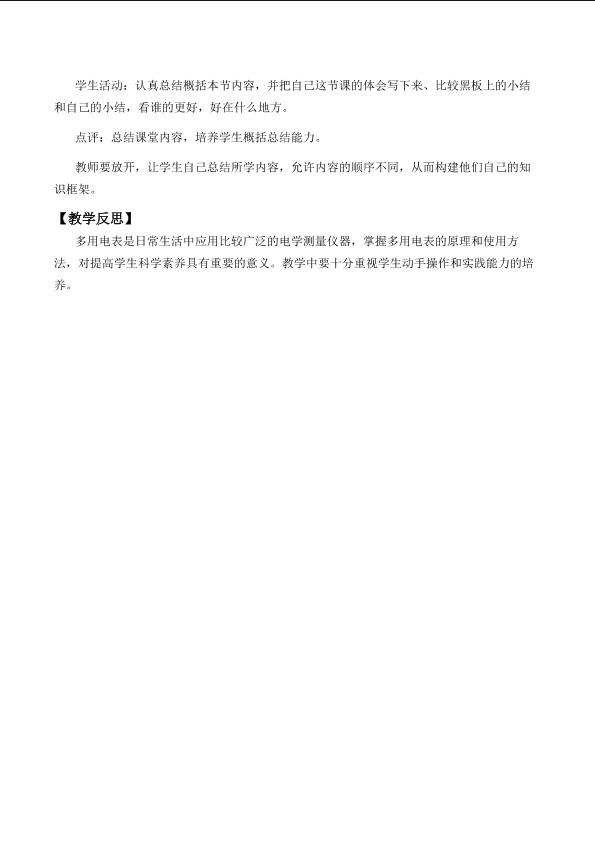 学生活动：认真总结概括本节内容，并把自己这节课的体会写下来、比较黑板上的小结和自己的小结，看谁的更好，好在什么地方。

点评：总结课堂内容，培养学生概括总结能力。

教师要放开，让学生自己总结所学内容，允许内容的顺序不同，从而构建他们自己的知识框架。

【教学反思】

多用电表是日常生活中应用比较广泛的电学测量仪器，掌握多用电表的原理和使用方法，对提高学生科学素养具有重要的意义。教学中要十分重视学生动手操作和实践能力的培养。